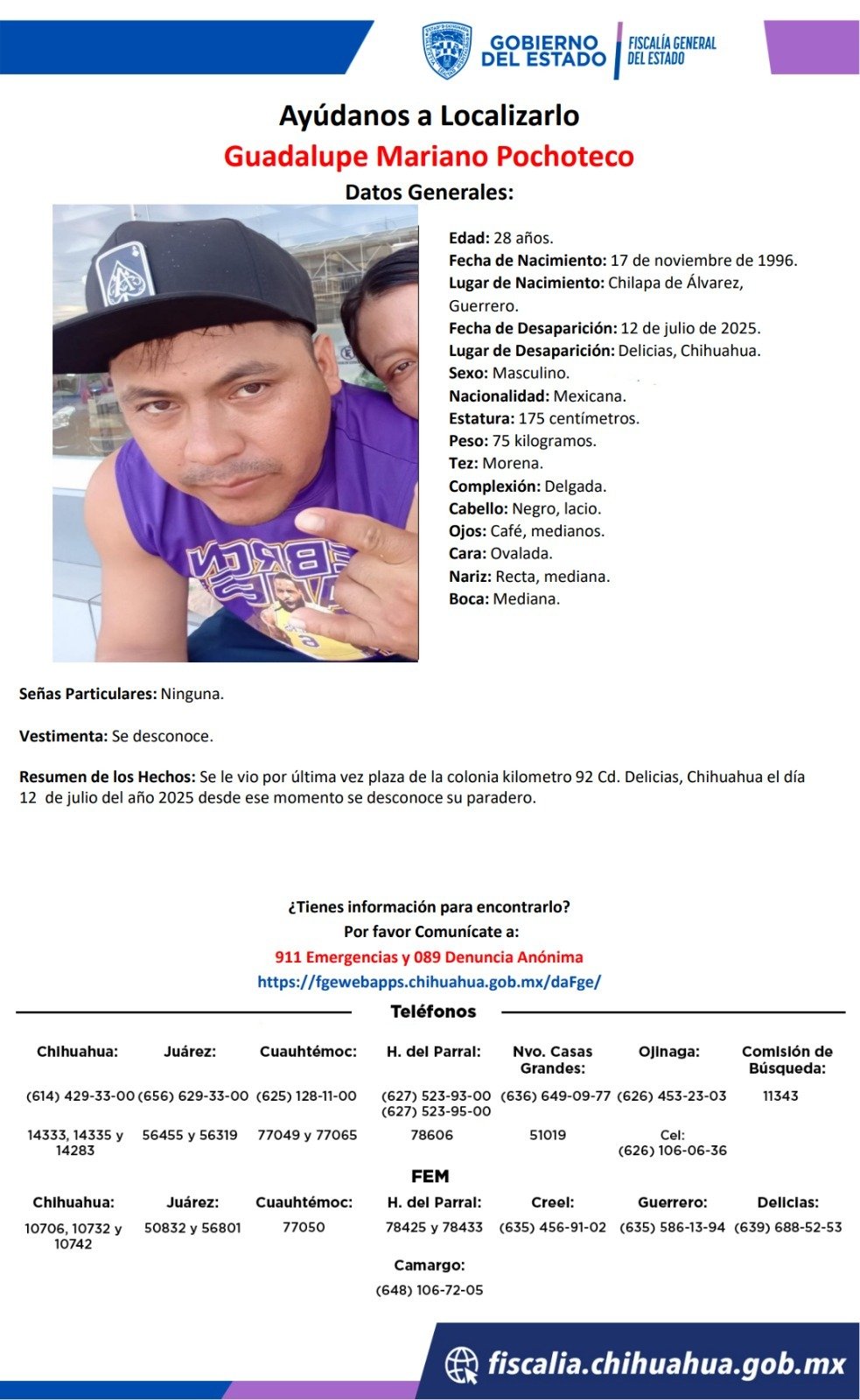 GOBIERNO DEL ESTADO
FISCALÍA GENERAL DEL ESTADO

Ayúdanos a Localizarlo
Guadalupe Mariano Pochoteco
Datos Generales:

Edad: 28 años.
Fecha de Nacimiento: 17 de noviembre de 1996.
Lugar de Nacimiento: Chilapa de Álvarez, Guerrero.
Fecha de Desaparición: 12 de julio de 2025.
Lugar de Desaparición: Delicias, Chihuahua.
Sexo: Masculino.
Nacionalidad: Mexicana.
Estatura: 175 centímetros.
Peso: 75 kilogramos.
Tez: Morena.
Complexión: Delgada.
Cabello: Negro, lacio.
Ojos: Café, medianos.
Cara: Ovalada.
Nariz: Recta, mediana.
Boca: Mediana.

Señas Particulares: Ninguna.

Vestimenta: Se desconoce.

Resumen de los Hechos: Se le vio por última vez plaza de la colonia kilometro 92 Cd. Delicias, Chihuahua el día 12 de julio del año 2025 desde ese momento se desconoce su paradero.

¿Tienes información para encontrarlo?
Por favor Comunícate a:
911 Emergencias y 089 Denuncia Anónima
https://fgewebapps.chihuahua.gob.mx/daFge/

Teléfonos

| Chihuahua: | Juárez: | Cuauhtémoc: | H. del Parral: | Nvo. Casas Grandes: | Ojinaga: | Comisión de Búsqueda: |
|---|---|---|---|---|---|---|
| (614) 429-33-00 | (656) 629-33-00 | (625) 128-11-00 | (627) 523-93-00 (627) 523-95-00 | (636) 649-09-77 | (626) 453-23-03 | 11343 |
| 14333, 14335 y 14283 | 56455 y 56319 | 77049 y 77065 | 78606 | 51019 | Cel: (626) 106-06-36 | |

FEM

| Chihuahua: | Juárez: | Cuauhtémoc: | H. del Parral: | Creel: | Guerrero: | Delicias: |
|---|---|---|---|---|---|---|
| 10706, 10732 y 10742 | 50832 y 56801 | 77050 | 78425 y 78433 | (635) 456-91-02 | (635) 586-13-94 | (639) 688-52-53 |

Camargo:
(648) 106-72-05

fiscalia.chihuahua.gob.mx